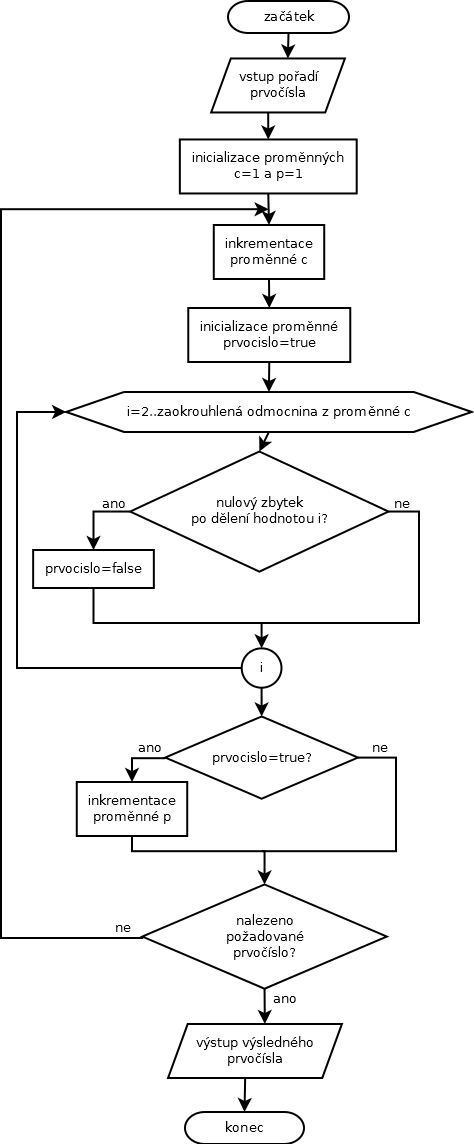 začátek

vstup pořadí prvočísla

inicializace proměnných c=1 a p=1

inkrementace proměnné c

inicializace proměnné prvocislo=true

i=2..zaokrouhlená odmocnina z proměnné c

ano

nulový zbytek po dělení hodnotou i?

ne

prvocislo=false

i

ano

prvocislo=true?

ne

inkrementace proměnné p

ne

nalezeno požadované prvočíslo?

ano

výstup výsledného prvočísla

konec